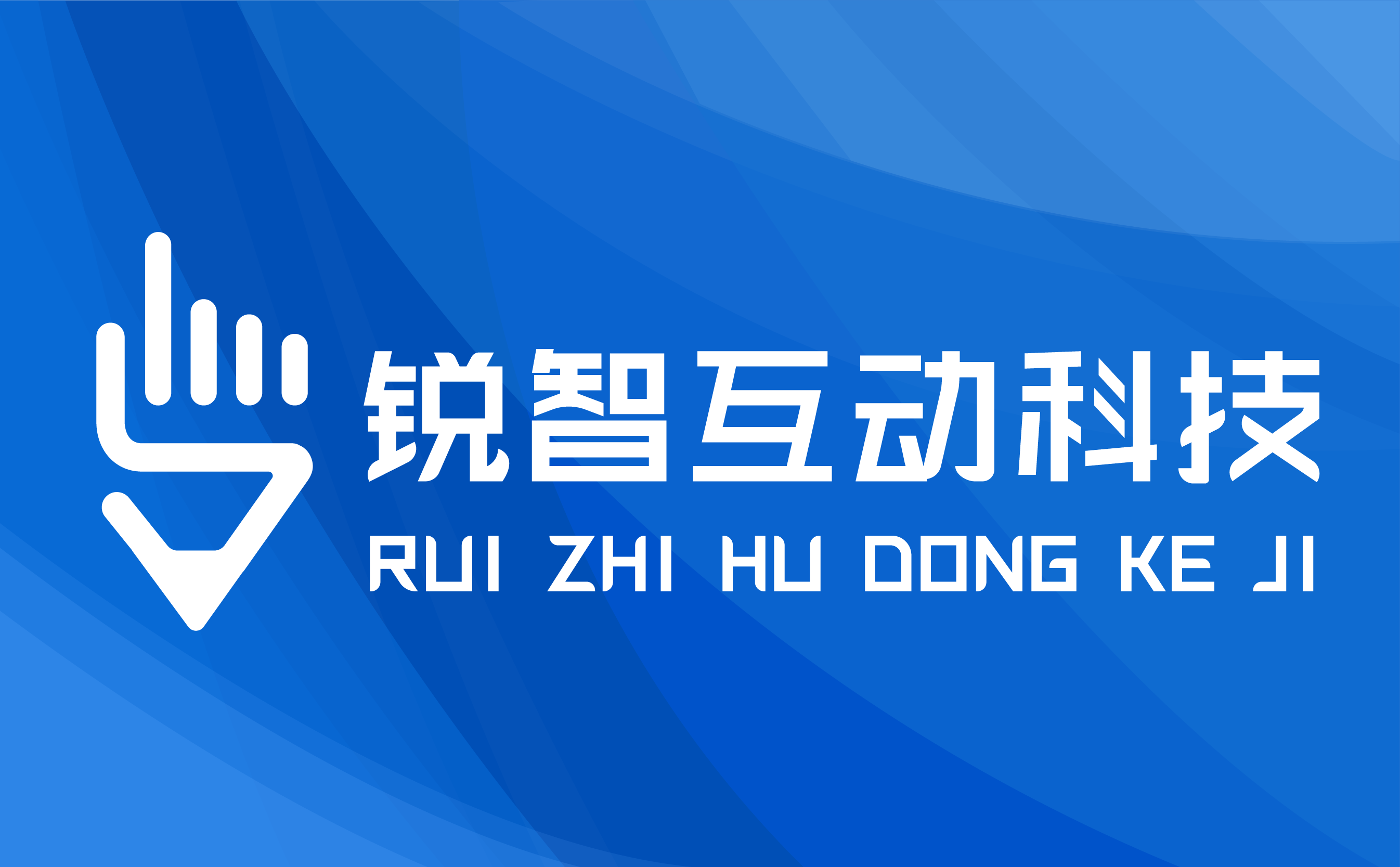 锐智互动科技
RUI ZHI HU DONG KE JI